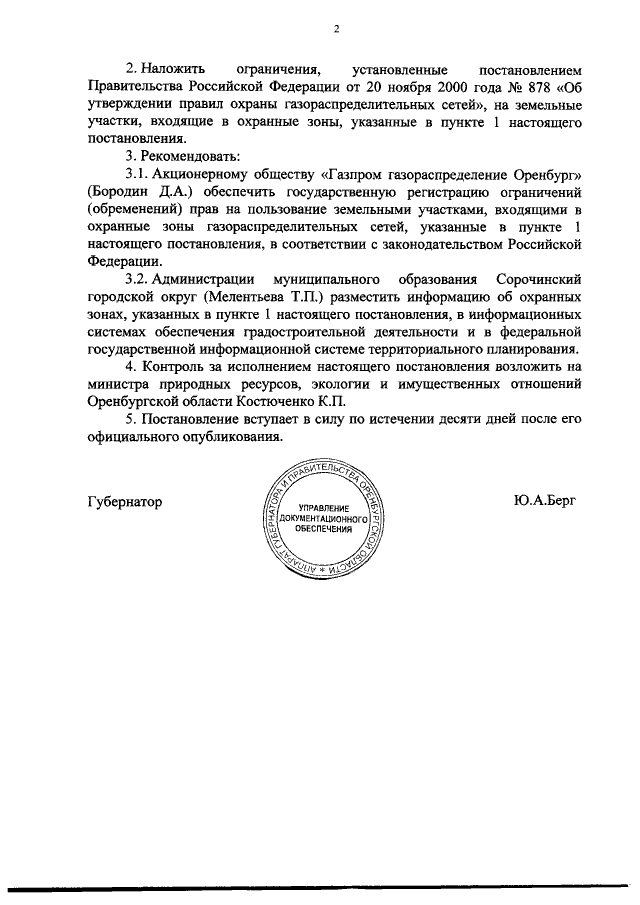 2

2. Наложить ограничения, установленные постановлением Правительства Российской Федерации от 20 ноября 2000 года № 878 «Об утверждении правил охраны газораспределительных сетей», на земельные участки, входящие в охранные зоны, указанные в пункте 1 настоящего постановления.

3. Рекомендовать:

3.1. Акционерному обществу «Газпром газораспределение Оренбург» (Бородин Д.А.) обеспечить государственную регистрацию ограничений (обременений) прав на пользование земельными участками, входящими в охранные зоны газораспределительных сетей, указанные в пункте 1 настоящего постановления, в соответствии с законодательством Российской Федерации.

3.2. Администрации муниципального образования Сорочинский городской округ (Мелентьева Т.П.) разместить информацию об охранных зонах, указанных в пункте 1 настоящего постановления, в информационных системах обеспечения градостроительной деятельности и в федеральной государственной информационной системе территориального планирования.

4. Контроль за исполнением настоящего постановления возложить на министра природных ресурсов, экологии и имущественных отношений Оренбургской области Костюченко К.П.

5. Постановление вступает в силу по истечении десяти дней после его официального опубликования.

Губернатор

АППАРАТ ГУБЕРНАТОРА И ПРАВИТЕЛЬСТВА ОРЕНБУРГСКОЙ ОБЛАСТИ
УПРАВЛЕНИЕ ДОКУМЕНТАЦИОННОГО ОБЕСПЕЧЕНИЯ

Ю.А.Берг